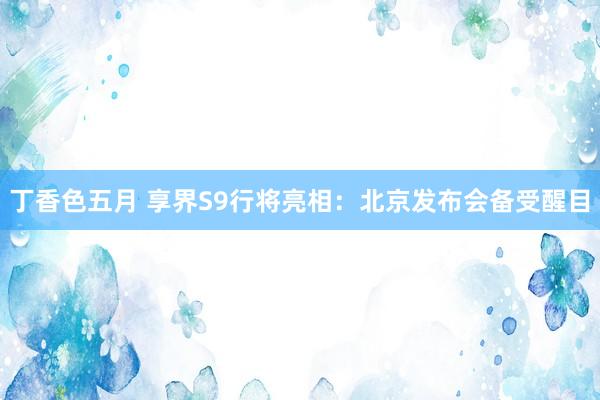 丁香色五月 享界S9行将亮相：北京发布会备受醒目